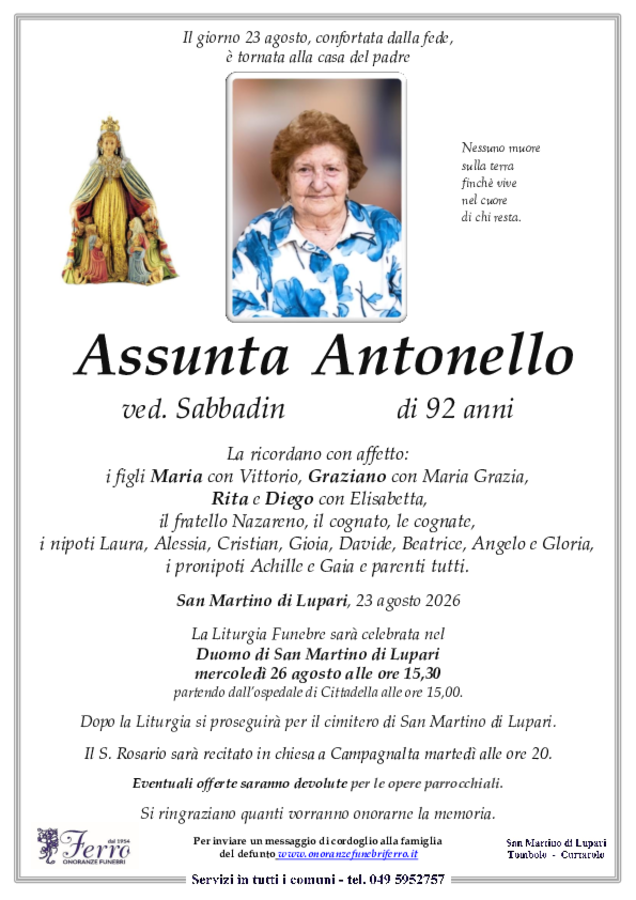 Il giorno 23 agosto, confortata dalla fede, è tornata alla casa del padre

Nessuno muore sulla terra finchè vive nel cuore di chi resta.

Assunta Antonello

ved. Sabbadin di 92 anni

La ricordano con affetto:
i figli Maria con Vittorio, Graziano con Maria Grazia, Rita e Diego con Elisabetta, il fratello Nazareno, il cognato, le cognate, i nipoti Laura, Alessia, Cristian, Gioia, Davide, Beatrice, Angelo e Gloria, i pronipoti Achille e Gaia e parenti tutti.

San Martino di Lupari, 23 agosto 2026

La Liturgia Funebre sarà celebrata nel Duomo di San Martino di Lupari mercoledì 26 agosto alle ore 15,30 partendo dall'ospedale di Cittadella alle ore 15,00.

Dopo la Liturgia si proseguirà per il cimitero di San Martino di Lupari.

Il S. Rosario sarà recitato in chiesa a Campagnalta martedì alle ore 20.

Eventuali offerte saranno devolute per le opere parrocchiali.

Si ringraziano quanti vorranno onorarne la memoria.

dal 1954 Ferro ONORANZE FUNEBRI

Per inviare un messaggio di cordoglio alla famiglia del defunto www.onoranzefunebriferro.it

San Martino di Lupari Tombolo - Curtarolo

Servizi in tutti i comuni - tel. 049 5952757